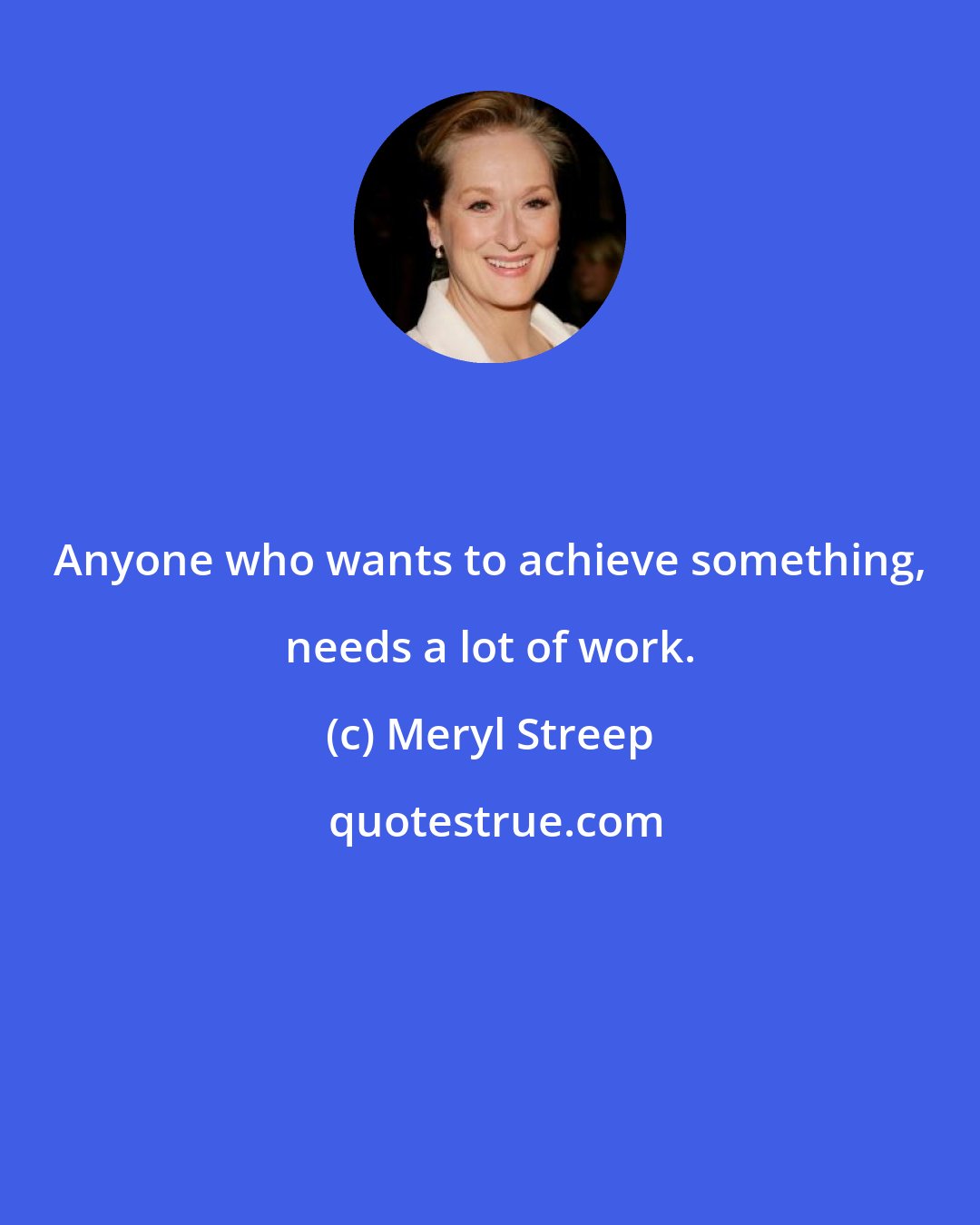 Anyone who wants to achieve something, needs a lot of work.

(c) Meryl Streep

quotestrue.com